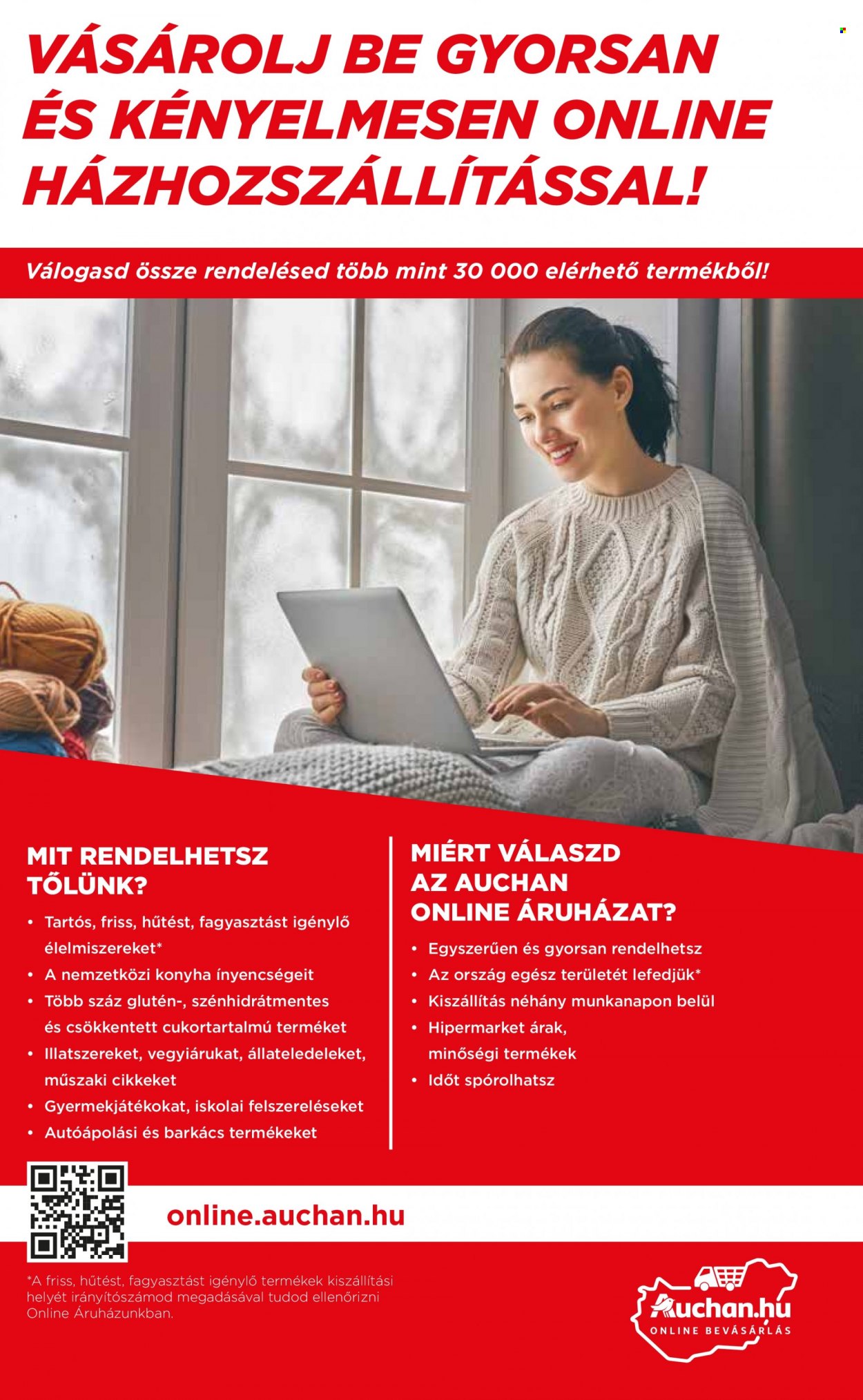 VÁSÁROLJ BE GYORSAN ÉS KÉNYELMESEN ONLINE HÁZHOZSZÁLLÍTÁSSAL!

Válogasd össze rendelésed több mint 30 000 elérhető termékből!

MIT RENDELHETSZ TŐLÜNK?

• Tartós, friss, hűtést, fagyasztást igénylő élelmiszereket*
• A nemzetközi konyha ínyencségeit
• Több száz glutén-, szénhidrátmentes és csökkentett cukortartalmú terméket
• Illatszereket, vegyiárukat, állateledeleket, műszaki cikkeket
• Gyermekjátékokat, iskolai felszereléseket
• Autóápolási és barkács termékeket

MIÉRT VÁLASZD AZ AUCHAN ONLINE ÁRUHÁZAT?

• Egyszerűen és gyorsan rendelhetsz
• Az ország egész területét lefedjük*
• Kiszállítás néhány munkanapon belül
• Hipermarket árak, minőségi termékek
• Időt spórolhatsz

online.auchan.hu

*A friss, hűtést, fagyasztást igénylő termékek kiszállítási helyét irányítószámod megadásával tudod ellenőrizni Online Áruházunkban.

Auchan.hu
ONLINE BEVÁSÁRLÁS